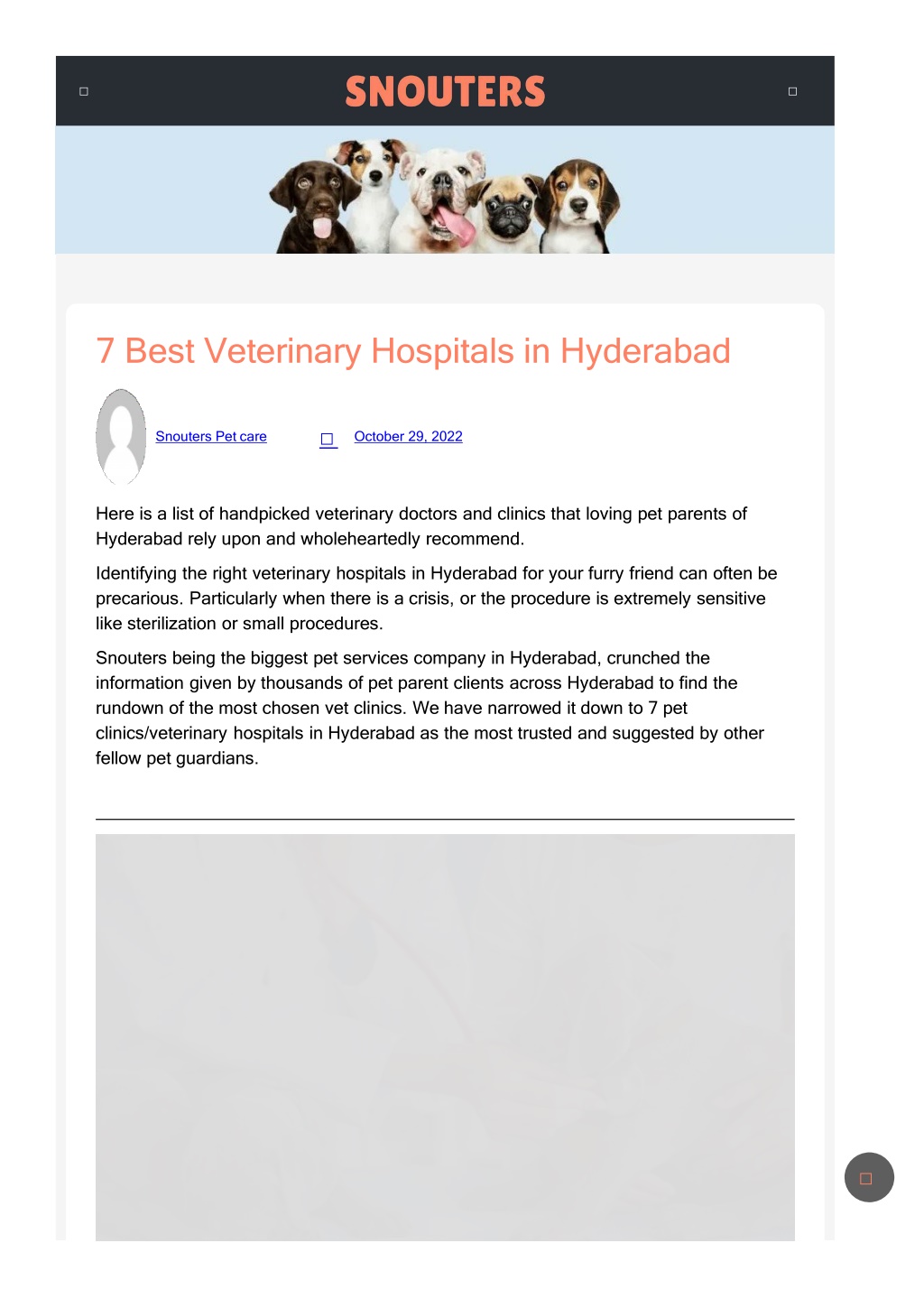 SNOUTERS

7 Best Veterinary Hospitals in Hyderabad

Snouters Pet care October 29, 2022

Here is a list of handpicked veterinary doctors and clinics that loving pet parents of Hyderabad rely upon and wholeheartedly recommend.

Identifying the right veterinary hospitals in Hyderabad for your furry friend can often be precarious. Particularly when there is a crisis, or the procedure is extremely sensitive like sterilization or small procedures.

Snouters being the biggest pet services company in Hyderabad, crunched the information given by thousands of pet parent clients across Hyderabad to find the rundown of the most chosen vet clinics. We have narrowed it down to 7 pet clinics/veterinary hospitals in Hyderabad as the most trusted and suggested by other fellow pet guardians.